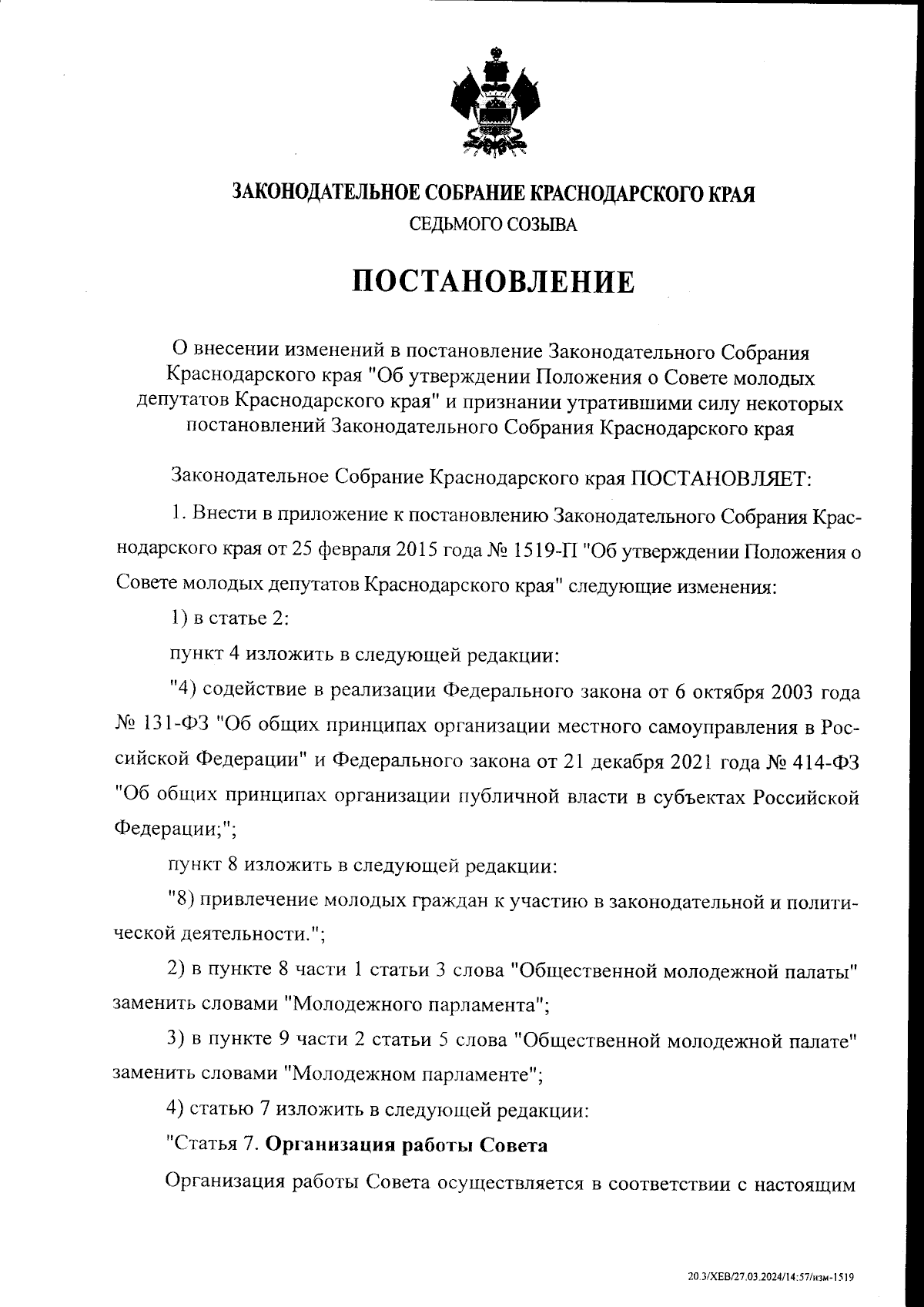 ЗАКОНОДАТЕЛЬНОЕ СОБРАНИЕ КРАСНОДАРСКОГО КРАЯ
СЕДЬМОГО СОЗЫВА

ПОСТАНОВЛЕНИЕ

О внесении изменений в постановление Законодательного Собрания Краснодарского края "Об утверждении Положения о Совете молодых депутатов Краснодарского края" и признании утратившими силу некоторых постановлений Законодательного Собрания Краснодарского края

Законодательное Собрание Краснодарского края ПОСТАНОВЛЯЕТ:

1. Внести в приложение к постановлению Законодательного Собрания Краснодарского края от 25 февраля 2015 года № 1519-П "Об утверждении Положения о Совете молодых депутатов Краснодарского края" следующие изменения:

1) в статье 2:

пункт 4 изложить в следующей редакции:

"4) содействие в реализации Федерального закона от 6 октября 2003 года № 131-ФЗ "Об общих принципах организации местного самоуправления в Российской Федерации" и Федерального закона от 21 декабря 2021 года № 414-ФЗ "Об общих принципах организации публичной власти в субъектах Российской Федерации;";

пункт 8 изложить в следующей редакции:

"8) привлечение молодых граждан к участию в законодательной и политической деятельности.";

2) в пункте 8 части 1 статьи 3 слова "Общественной молодежной палаты" заменить словами "Молодежного парламента";

3) в пункте 9 части 2 статьи 5 слова "Общественной молодежной палате" заменить словами "Молодежном парламенте";

4) статью 7 изложить в следующей редакции:

"Статья 7. Организация работы Совета

Организация работы Совета осуществляется в соответствии с настоящим

20.3/ХЕВ/27.03.2024/14:57/изм-1519